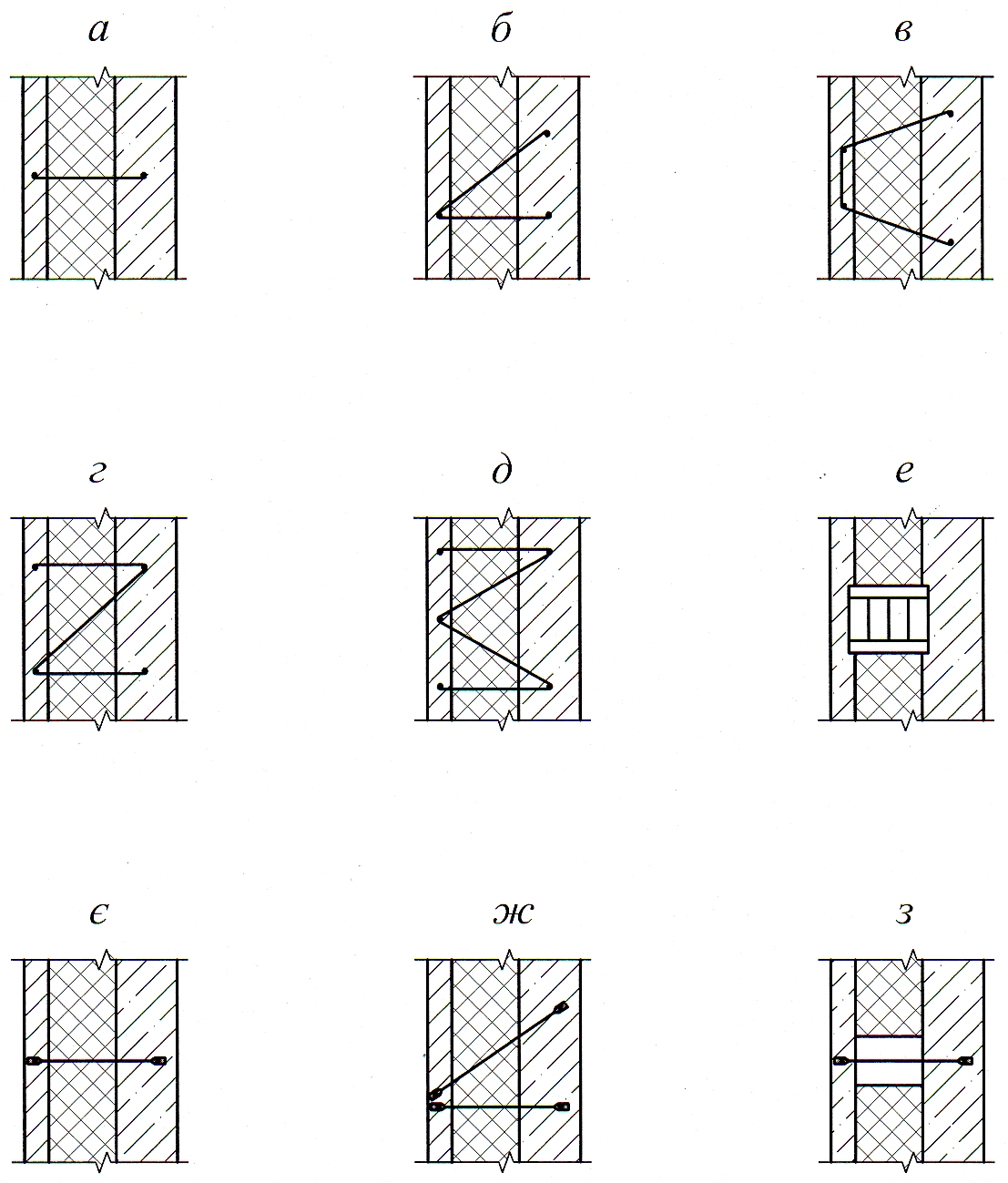 а

б

в

г

д

е

є

ж

з